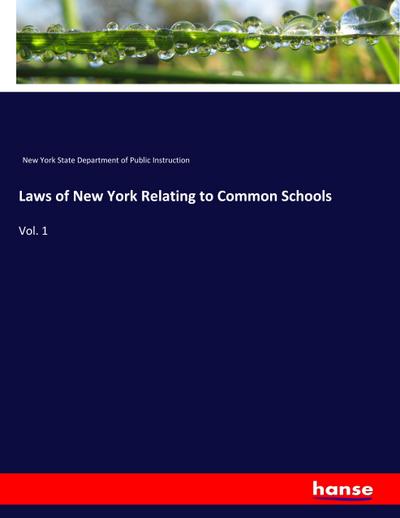 New York State Department of Public Instruction

Laws of New York Relating to Common Schools

Vol. 1

hanse